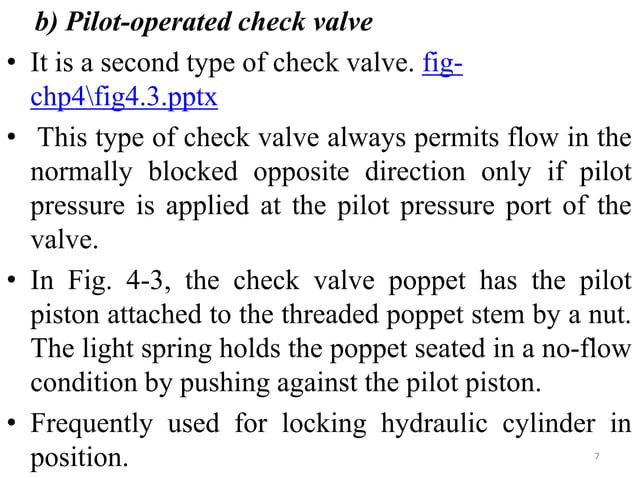 b) Pilot-operated check valve

• It is a second type of check valve. fig-chp4\fig4.3.pptx

• This type of check valve always permits flow in the normally blocked opposite direction only if pilot pressure is applied at the pilot pressure port of the valve.

• In Fig. 4-3, the check valve poppet has the pilot piston attached to the threaded poppet stem by a nut. The light spring holds the poppet seated in a no-flow condition by pushing against the pilot piston.

• Frequently used for locking hydraulic cylinder in position.

7